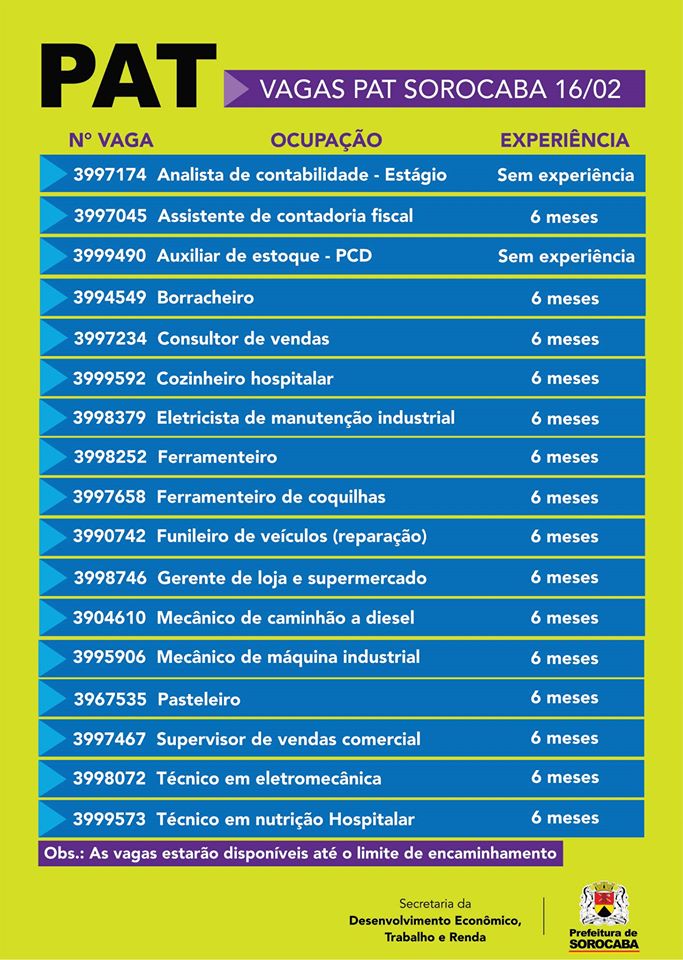 PAT

VAGAS PAT SOROCABA 16/02

| Nº VAGA | OCUPAÇÃO | EXPERIÊNCIA |
|---|---|---|
| 3997174 | Analista de contabilidade - Estágio | Sem experiência |
| 3997045 | Assistente de contadoria fiscal | 6 meses |
| 3999490 | Auxiliar de estoque - PCD | Sem experiência |
| 3994549 | Borracheiro | 6 meses |
| 3997234 | Consultor de vendas | 6 meses |
| 3999592 | Cozinheiro hospitalar | 6 meses |
| 3998379 | Eletricista de manutenção industrial | 6 meses |
| 3998252 | Ferramenteiro | 6 meses |
| 3997658 | Ferramenteiro de coquilhas | 6 meses |
| 3990742 | Funileiro de veículos (reparação) | 6 meses |
| 3998746 | Gerente de loja e supermercado | 6 meses |
| 3904610 | Mecânico de caminhão a diesel | 6 meses |
| 3995906 | Mecânico de máquina industrial | 6 meses |
| 3967535 | Pasteleiro | 6 meses |
| 3997467 | Supervisor de vendas comercial | 6 meses |
| 3998072 | Técnico em eletromecânica | 6 meses |
| 3999573 | Técnico em nutrição Hospitalar | 6 meses |

Obs.: As vagas estarão disponíveis até o limite de encaminhamento

Secretaria da Desenvolvimento Econômico, Trabalho e Renda

Prefeitura de SOROCABA